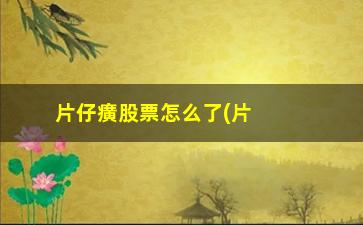 片仔癀股票怎么了(片